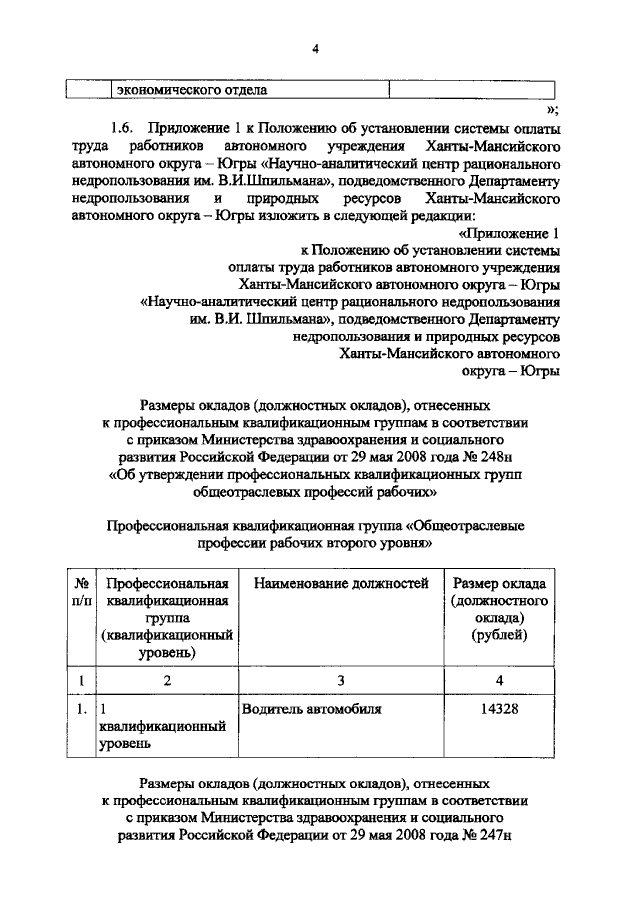 4

| | экономического отдела | |
|---|---|---|

»;

1.6. Приложение 1 к Положению об установлении системы оплаты труда работников автономного учреждения Ханты-Мансийского автономного округа – Югры «Научно-аналитический центр рационального недропользования им. В.И.Шпильмана», подведомственного Департаменту недропользования и природных ресурсов Ханты-Мансийского автономного округа – Югры изложить в следующей редакции:

«Приложение 1
к Положению об установлении системы
оплаты труда работников автономного учреждения
Ханты-Мансийского автономного округа – Югры
«Научно-аналитический центр рационального недропользования
им. В.И. Шпильмана», подведомственного Департаменту
недропользования и природных ресурсов
Ханты-Мансийского автономного
округа – Югры

Размеры окладов (должностных окладов), отнесенных к профессиональным квалификационным группам в соответствии с приказом Министерства здравоохранения и социального развития Российской Федерации от 29 мая 2008 года № 248н «Об утверждении профессиональных квалификационных групп общеотраслевых профессий рабочих»

Профессиональная квалификационная группа «Общеотраслевые профессии рабочих второго уровня»

| № п/п | Профессиональная квалификационная группа (квалификационный уровень) | Наименование должностей | Размер оклада (должностного оклада) (рублей) |
|---|---|---|---|
| 1 | 2 | 3 | 4 |
| 1. | 1 квалификационный уровень | Водитель автомобиля | 14328 |

Размеры окладов (должностных окладов), отнесенных к профессиональным квалификационным группам в соответствии с приказом Министерства здравоохранения и социального развития Российской Федерации от 29 мая 2008 года № 247н